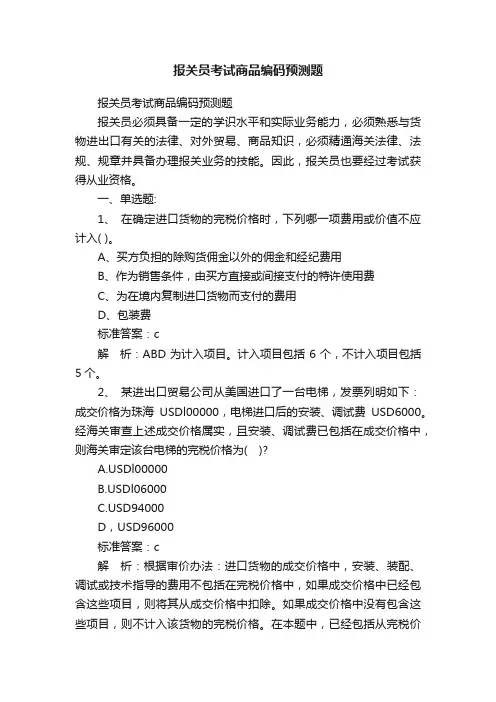 报关员考试商品编码预测题

报关员考试商品编码预测题

报关员必须具备一定的学识水平和实际业务能力，必须熟悉与货物进出口有关的法律、对外贸易、商品知识，必须精通海关法律、法规、规章并具备办理报关业务的技能。因此，报关员也要经过考试获得从业资格。

一、单选题:

1、 在确定进口货物的完税价格时，下列哪一项费用或价值不应计入( )。

A、买方负担的除购货佣金以外的佣金和经纪费用

B、作为销售条件，由买方直接或间接支付的特许使用费

C、为在境内复制进口货物而支付的费用

D、包装费

标准答案：c

解 析：ABD 为计入项目。计入项目包括 6 个，不计入项目包括 5 个。

2、 某进出口贸易公司从美国进口了一台电梯，发票列明如下：成交价格为珠海 USDl00000，电梯进口后的安装、调试费 USD6000。经海关审查上述成交价格属实，且安装、调试费已包括在成交价格中，则海关审定该台电梯的完税价格为( )?

A.USDl00000

B.USDl06000

C.USD94000

D，USD96000

标准答案：c

解 析：根据审价办法：进口货物的成交价格中，安装、装配、调试或技术指导的费用不包括在完税价格中，如果成交价格中已经包含这些项目，则将其从成交价格中扣除。如果成交价格中没有包含这些项目，则不计入该货物的完税价格。在本题中，已经包括从完税价